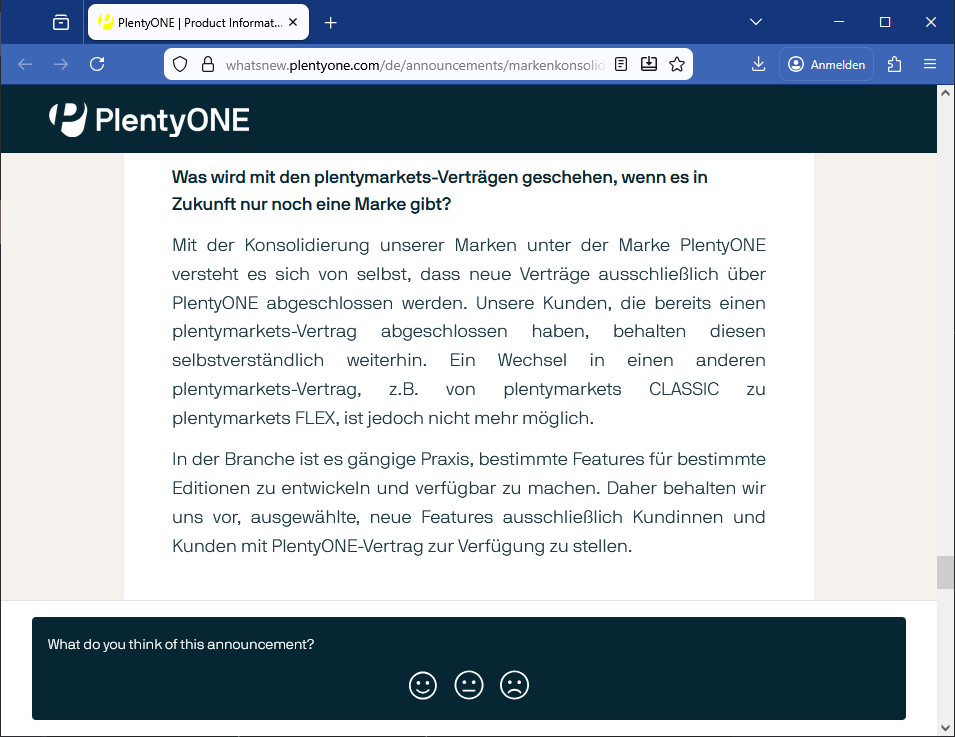 PlentyONE | Product Informat...

whatsnew.plentyone.com/de/announcements/markenkonsolid

Anmelden

PlentyONE

Was wird mit den plentymarkets-Verträgen geschehen, wenn es in Zukunft nur noch eine Marke gibt?

Mit der Konsolidierung unserer Marken unter der Marke PlentyONE versteht es sich von selbst, dass neue Verträge ausschließlich über PlentyONE abgeschlossen werden. Unsere Kunden, die bereits einen plentymarkets-Vertrag abgeschlossen haben, behalten diesen selbstverständlich weiterhin. Ein Wechsel in einen anderen plentymarkets-Vertrag, z.B. von plentymarkets CLASSIC zu plentymarkets FLEX, ist jedoch nicht mehr möglich.

In der Branche ist es gängige Praxis, bestimmte Features für bestimmte Editionen zu entwickeln und verfügbar zu machen. Daher behalten wir uns vor, ausgewählte, neue Features ausschließlich Kundinnen und Kunden mit PlentyONE-Vertrag zur Verfügung zu stellen.

What do you think of this announcement?